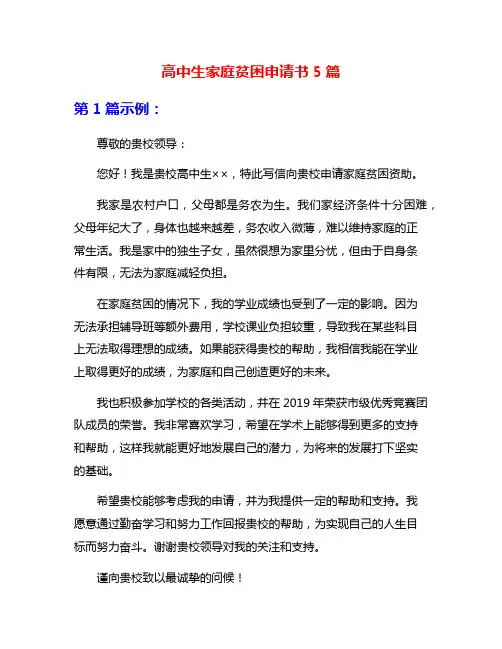 高中生家庭贫困申请书 5 篇

第 1 篇示例：

尊敬的贵校领导：

您好！我是贵校高中生××，特此写信向贵校申请家庭贫困资助。

我家是农村户口，父母都是务农为生。我们家经济条件十分困难，父母年纪大了，身体也越来越差，务农收入微薄，难以维持家庭的正常生活。我是家中的独生子女，虽然很想为家里分忧，但由于自身条件有限，无法为家庭减轻负担。

在家庭贫困的情况下，我的学业成绩也受到了一定的影响。因为无法承担辅导班等额外费用，学校课业负担较重，导致我在某些科目上无法取得理想的成绩。如果能获得贵校的帮助，我相信我能在学业上取得更好的成绩，为家庭和自己创造更好的未来。

我也积极参加学校的各类活动，并在 2019 年荣获市级优秀竞赛团队成员的荣誉。我非常喜欢学习，希望在学术上能够得到更多的支持和帮助，这样我就能更好地发展自己的潜力，为将来的发展打下坚实的基础。

希望贵校能够考虑我的申请，并为我提供一定的帮助和支持。我愿意通过勤奋学习和努力工作回报贵校的帮助，为实现自己的人生目标而努力奋斗。谢谢贵校领导对我的关注和支持。

谨向贵校致以最诚挚的问候！